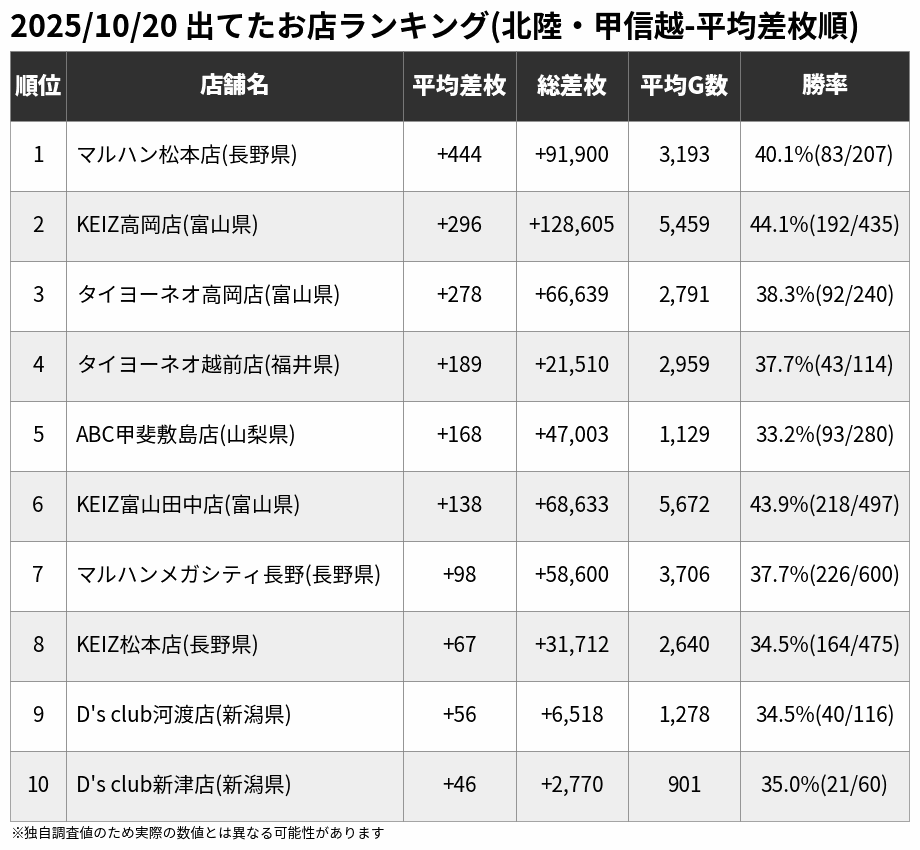 2025/10/20 出てたお店ランキング(北陸・甲信越-平均差枚順)

| 順位 | 店舗名 | 平均差枚 | 総差枚 | 平均G数 | 勝率 |
|---|---|---|---|---|---|
| 1 | マルハン松本店(長野県) | +444 | +91,900 | 3,193 | 40.1%(83/207) |
| 2 | KEIZ高岡店(富山県) | +296 | +128,605 | 5,459 | 44.1%(192/435) |
| 3 | タイヨーネオ高岡店(富山県) | +278 | +66,639 | 2,791 | 38.3%(92/240) |
| 4 | タイヨーネオ越前店(福井県) | +189 | +21,510 | 2,959 | 37.7%(43/114) |
| 5 | ABC甲斐敷島店(山梨県) | +168 | +47,003 | 1,129 | 33.2%(93/280) |
| 6 | KEIZ富山田中店(富山県) | +138 | +68,633 | 5,672 | 43.9%(218/497) |
| 7 | マルハンメガシティ長野(長野県) | +98 | +58,600 | 3,706 | 37.7%(226/600) |
| 8 | KEIZ松本店(長野県) | +67 | +31,712 | 2,640 | 34.5%(164/475) |
| 9 | D's club河渡店(新潟県) | +56 | +6,518 | 1,278 | 34.5%(40/116) |
| 10 | D's club新津店(新潟県) | +46 | +2,770 | 901 | 35.0%(21/60) |

※独自調査値のため実際の数値とは異なる可能性があります